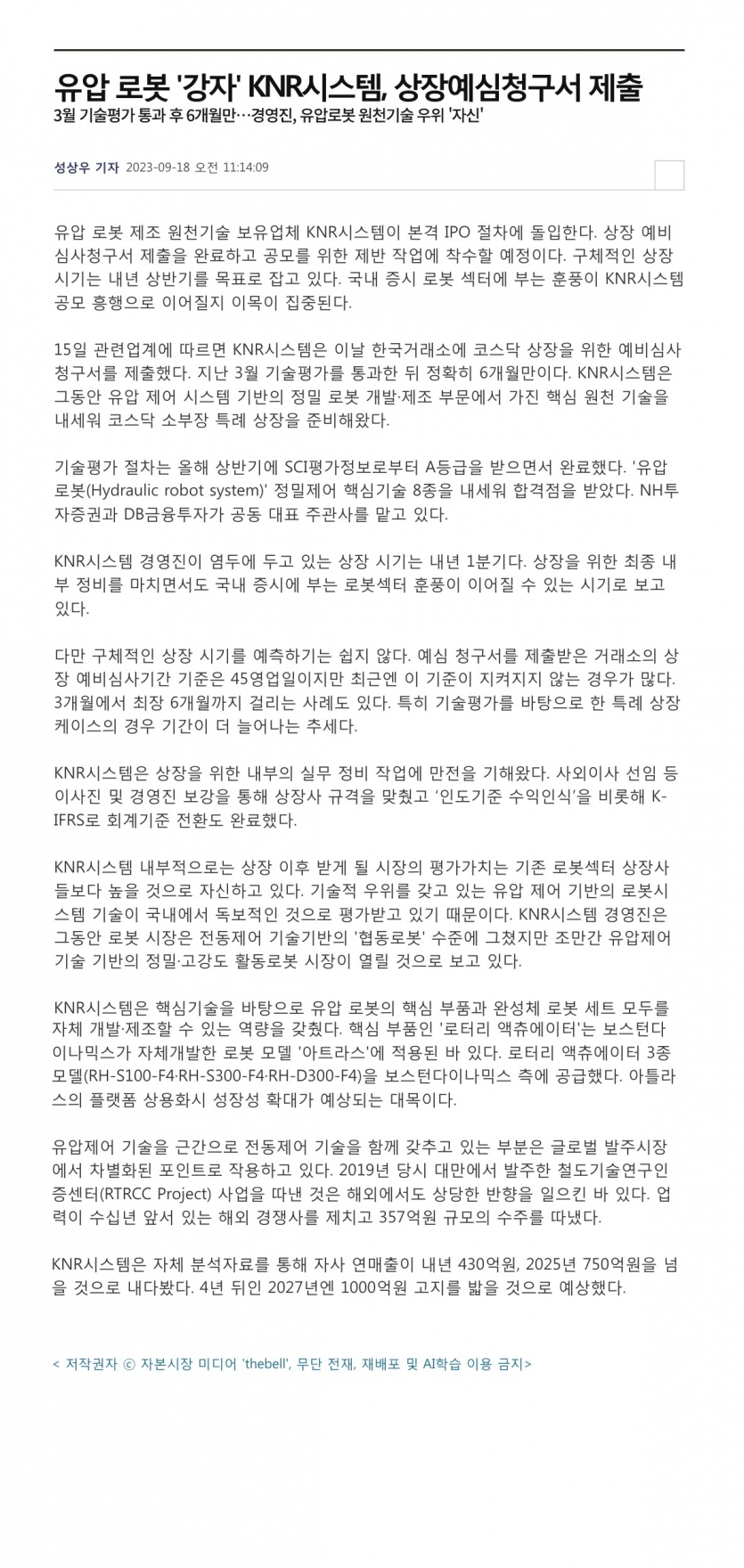 유압 로봇 '강자' KNR시스템, 상장예심청구서 제출

3월 기술평가 통과 후 6개월만…경영진, 유압로봇 원천기술 우위 '자신'

성상우 기자 2023-09-18 오전 11:14:09

유압 로봇 제조 원천기술 보유업체 KNR시스템이 본격 IPO 절차에 돌입한다. 상장 예비심사청구서 제출을 완료하고 공모를 위한 제반 작업에 착수할 예정이다. 구체적인 상장 시기는 내년 상반기를 목표로 잡고 있다. 국내 증시 로봇 섹터에 부는 훈풍이 KNR시스템 공모 흥행으로 이어질지 이목이 집중된다.

15일 관련업계에 따르면 KNR시스템은 이날 한국거래소에 코스닥 상장을 위한 예비심사 청구서를 제출했다. 지난 3월 기술평가를 통과한 뒤 정확히 6개월만이다. KNR시스템은 그동안 유압 제어 시스템 기반의 정밀 로봇 개발·제조 부문에서 가진 핵심 원천 기술을 내세워 코스닥 소부장 특례 상장을 준비해왔다.

기술평가 절차는 올해 상반기에 SCI평가정보로부터 A등급을 받으면서 완료했다. '유압로봇(Hydraulic robot system)' 정밀제어 핵심기술 8종을 내세워 합격점을 받았다. NH투자증권과 DB금융투자가 공동 대표 주관사를 맡고 있다.

KNR시스템 경영진이 염두에 두고 있는 상장 시기는 내년 1분기다. 상장을 위한 최종 내부 정비를 마치면서도 국내 증시에 부는 로봇섹터 훈풍이 이어질 수 있는 시기로 보고 있다.

다만 구체적인 상장 시기를 예측하기는 쉽지 않다. 예심 청구서를 제출받은 거래소의 상장 예비심사기간 기준은 45영업일이지만 최근엔 이 기준이 지켜지지 않는 경우가 많다. 3개월에서 최장 6개월까지 걸리는 사례도 있다. 특히 기술평가를 바탕으로 한 특례 상장 케이스의 경우 기간이 더 늘어나는 추세다.

KNR시스템은 상장을 위한 내부의 실무 정비 작업에 만전을 기해왔다. 사외이사 선임 등 이사진 및 경영진 보강을 통해 상장사 규격을 맞췄고 '인도기준 수익인식'을 비롯해 K-IFRS로 회계기준 전환도 완료했다.

KNR시스템 내부적으로는 상장 이후 받게 될 시장의 평가가치는 기존 로봇섹터 상장사들보다 높을 것으로 자신하고 있다. 기술적 우위를 갖고 있는 유압 제어 기반의 로봇시스템 기술이 국내에서 독보적인 것으로 평가받고 있기 때문이다. KNR시스템 경영진은 그동안 로봇 시장은 전동제어 기술기반의 '협동로봇' 수준에 그쳤지만 조만간 유압제어 기술 기반의 정밀·고강도 활동로봇 시장이 열릴 것으로 보고 있다.

KNR시스템은 핵심기술을 바탕으로 유압 로봇의 핵심 부품과 완성체 로봇 세트 모두를 자체 개발·제조할 수 있는 역량을 갖췄다. 핵심 부품인 '로터리 액츄에이터'는 보스턴다이나믹스가 자체개발한 로봇 모델 '아트라스'에 적용된 바 있다. 로터리 액츄에이터 3종 모델(RH-S100-F4·RH-S300-F4·RH-D300-F4)을 보스턴다이나믹스 측에 공급했다. 아틀라스의 플랫폼 상용화시 성장성 확대가 예상되는 대목이다.

유압제어 기술을 근간으로 전동제어 기술을 함께 갖추고 있는 부분은 글로벌 발주시장에서 차별화된 포인트로 작용하고 있다. 2019년 당시 대만에서 발주한 철도기술연구인증센터(RTRCC Project) 사업을 따낸 것은 해외에서도 상당한 반향을 일으킨 바 있다. 업력이 수십년 앞서 있는 해외 경쟁사를 제치고 357억원 규모의 수주를 따냈다.

KNR시스템은 자체 분석자료를 통해 자사 연매출이 내년 430억원, 2025년 750억원을 넘을 것으로 내다봤다. 4년 뒤인 2027년엔 1000억원 고지를 밟을 것으로 예상했다.

< 저작권자 ⓒ 자본시장 미디어 'thebell', 무단 전재, 재배포 및 AI학습 이용 금지>